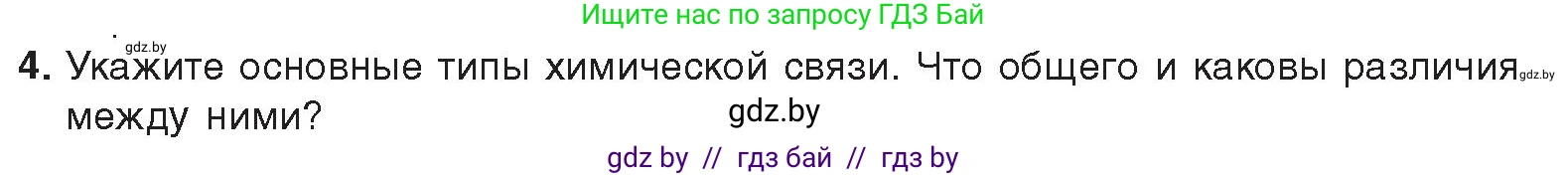 Ищите нас по запросу ГДЗ Бай

gdz.by

4. Укажите основные типы химической связи. Что общего и каковы различия gdz.by между ними?

gdz.by

gdz by // гдз бай // гдз by